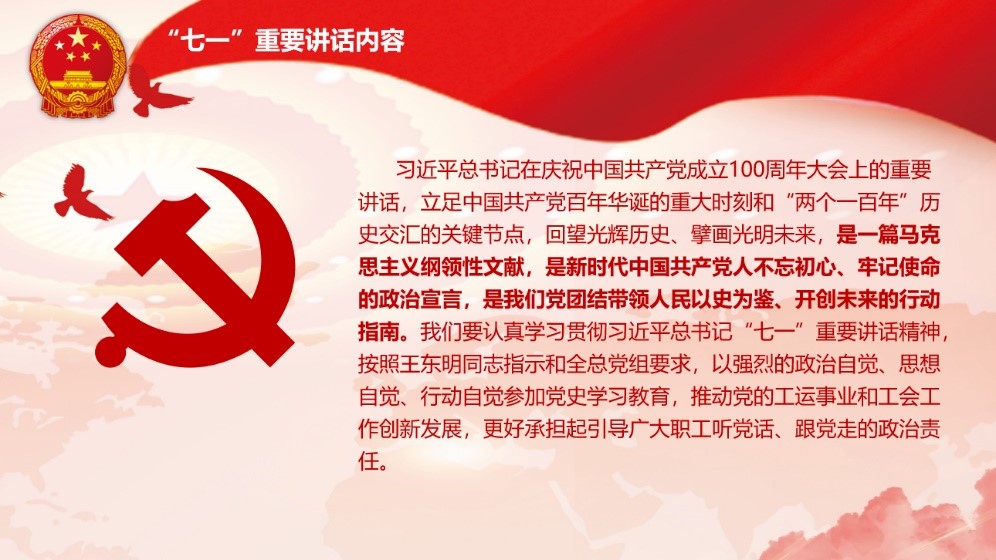 “七一”重要讲话内容

习近平总书记在庆祝中国共产党成立100周年大会上的重要讲话，立足中国共产党百年华诞的重大时刻和“两个一百年”历史交汇的关键节点，回望光辉历史、擘画光明未来，是一篇马克思主义纲领性文献，是新时代中国共产党人不忘初心、牢记使命的政治宣言，是我们党团结带领人民以史为鉴、开创未来的行动指南。我们要认真学习贯彻习近平总书记“七一”重要讲话精神，按照王东明同志指示和全总党组要求，以强烈的政治自觉、思想自觉、行动自觉参加党史学习教育，推动党的工运事业和工会工作创新发展，更好承担起引导广大职工听党话、跟党走的政治责任。